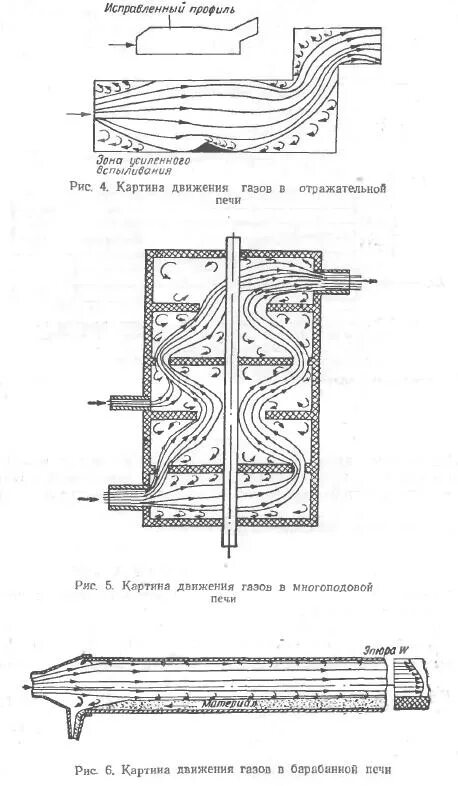 Исправленный профиль

Зона усиленного вспыливания

Рис. 4. Картина движения газов в отражательной печи

Рис. 5. Картина движения газов в многоподовой печи

Эпюра W

Материал

Рис. 6. Картина движения газов в барабанной печи